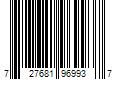 7 27681 96993 7